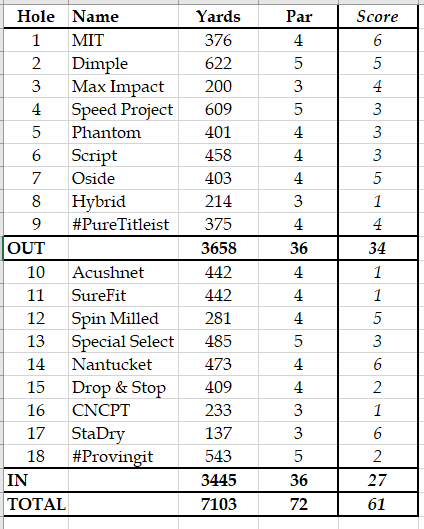 | Hole | Name | Yards | Par | Score |
|---|---|---|---|---|
| 1 | MIT | 376 | 4 | 6 |
| 2 | Dimple | 622 | 5 | 5 |
| 3 | Max Impact | 200 | 3 | 4 |
| 4 | Speed Project | 609 | 5 | 3 |
| 5 | Phantom | 401 | 4 | 3 |
| 6 | Script | 458 | 4 | 3 |
| 7 | Oside | 403 | 4 | 5 |
| 8 | Hybrid | 214 | 3 | 1 |
| 9 | #PureTitleist | 375 | 4 | 4 |
| OUT | | 3658 | 36 | 34 |
| 10 | Acushnet | 442 | 4 | 1 |
| 11 | SureFit | 442 | 4 | 1 |
| 12 | Spin Milled | 281 | 4 | 5 |
| 13 | Special Select | 485 | 5 | 3 |
| 14 | Nantucket | 473 | 4 | 6 |
| 15 | Drop & Stop | 409 | 4 | 2 |
| 16 | CNCPT | 233 | 3 | 1 |
| 17 | StaDry | 137 | 3 | 6 |
| 18 | #Provingit | 543 | 5 | 2 |
| IN | | 3445 | 36 | 27 |
| TOTAL | | 7103 | 72 | 61 |